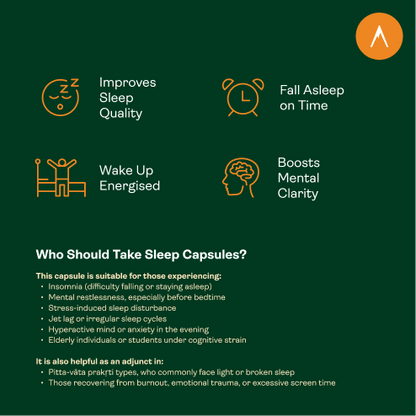 Improves Sleep Quality

Fall Asleep on Time

Wake Up Energised

Boosts Mental Clarity

Who Should Take Sleep Capsules?

This capsule is suitable for those experiencing:
• Insomnia (difficulty falling or staying asleep)
• Mental restlessness, especially before bedtime
• Stress-induced sleep disturbance
• Jet lag or irregular sleep cycles
• Hyperactive mind or anxiety in the evening
• Elderly individuals or students under cognitive strain

It is also helpful as an adjunct in:
• Pitta-vāta prakṛti types, who commonly face light or broken sleep
• Those recovering from burnout, emotional trauma, or excessive screen time